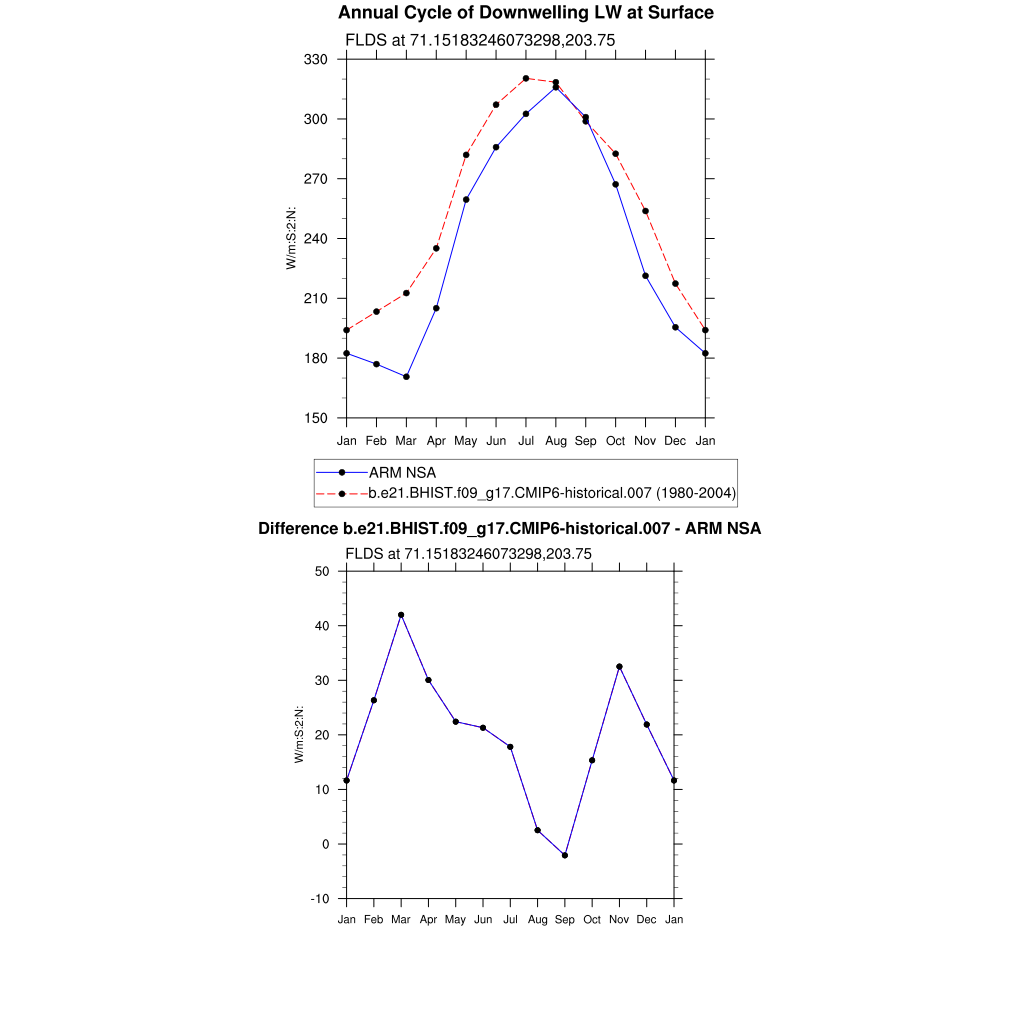 Annual Cycle of Downwelling LW at Surface

FLDS at 71.15183246073298,203.75

330
300
270
240
210
180
150

W/m:S:2:N:

Jan Feb Mar Apr May Jun Jul Aug Sep Oct Nov Dec Jan

ARM NSA
b.e21.BHIST.f09_g17.CMIP6-historical.007 (1980-2004)

Difference b.e21.BHIST.f09_g17.CMIP6-historical.007 - ARM NSA

FLDS at 71.15183246073298,203.75

50
40
30
20
10
0
-10

W/m:S:2:N:

Jan Feb Mar Apr May Jun Jul Aug Sep Oct Nov Dec Jan